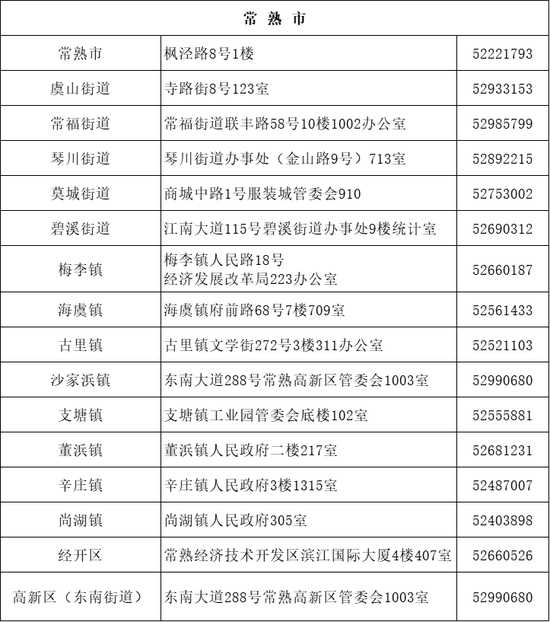 | 常 熟 市 | | |
|---|---|---|
| 常熟市 | 枫泾路8号1楼 | 52221793 |
| 虞山街道 | 寺路街8号123室 | 52933153 |
| 常福街道 | 常福街道联丰路58号10楼1002办公室 | 52985799 |
| 琴川街道 | 琴川街道办事处（金山路9号）713室 | 52892215 |
| 莫城街道 | 商城中路1号服装城管委会910 | 52753002 |
| 碧溪街道 | 江南大道115号碧溪街道办事处9楼统计室 | 52690312 |
| 梅李镇 | 梅李镇人民路18号 经济发展改革局223办公室 | 52660187 |
| 海虞镇 | 海虞镇府前路68号7楼709室 | 52561433 |
| 古里镇 | 古里镇文学街272号3楼311办公室 | 52521103 |
| 沙家浜镇 | 东南大道288号常熟高新区管委会1003室 | 52990680 |
| 支塘镇 | 支塘镇工业园管委会底楼102室 | 52555881 |
| 董浜镇 | 董浜镇人民政府二楼217室 | 52681231 |
| 辛庄镇 | 辛庄镇人民政府3楼1315室 | 52487007 |
| 尚湖镇 | 尚湖镇人民政府305室 | 52403898 |
| 经开区 | 常熟经济技术开发区滨江国际大厦4楼407室 | 52660526 |
| 高新区（东南街道） | 东南大道288号常熟高新区管委会1003室 | 52990680 |